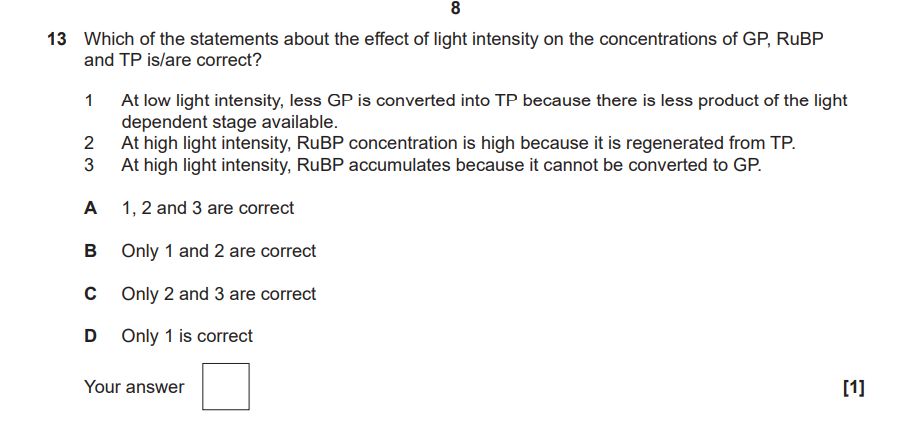 8

13 Which of the statements about the effect of light intensity on the concentrations of GP, RuBP and TP is/are correct?

1 At low light intensity, less GP is converted into TP because there is less product of the light dependent stage available.
2 At high light intensity, RuBP concentration is high because it is regenerated from TP.
3 At high light intensity, RuBP accumulates because it cannot be converted to GP.

A 1, 2 and 3 are correct

B Only 1 and 2 are correct

C Only 2 and 3 are correct

D Only 1 is correct

Your answer ☐

[1]